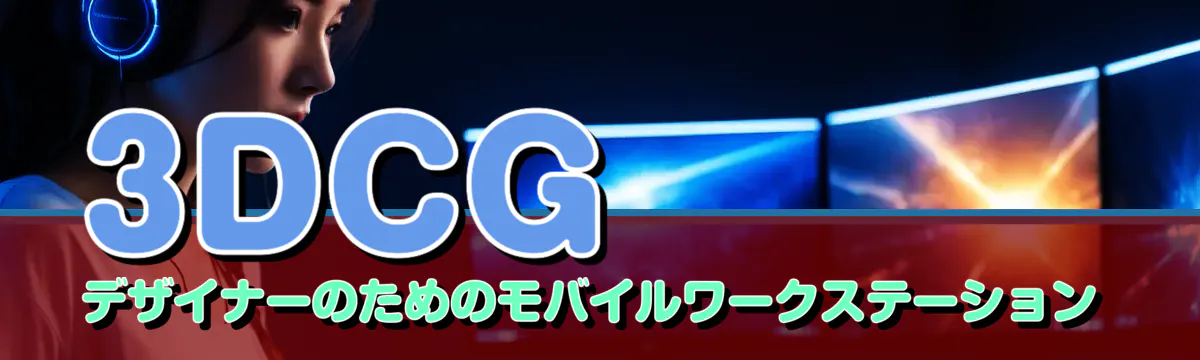 3DCG
デザイナーのためのモバイルワークステーション